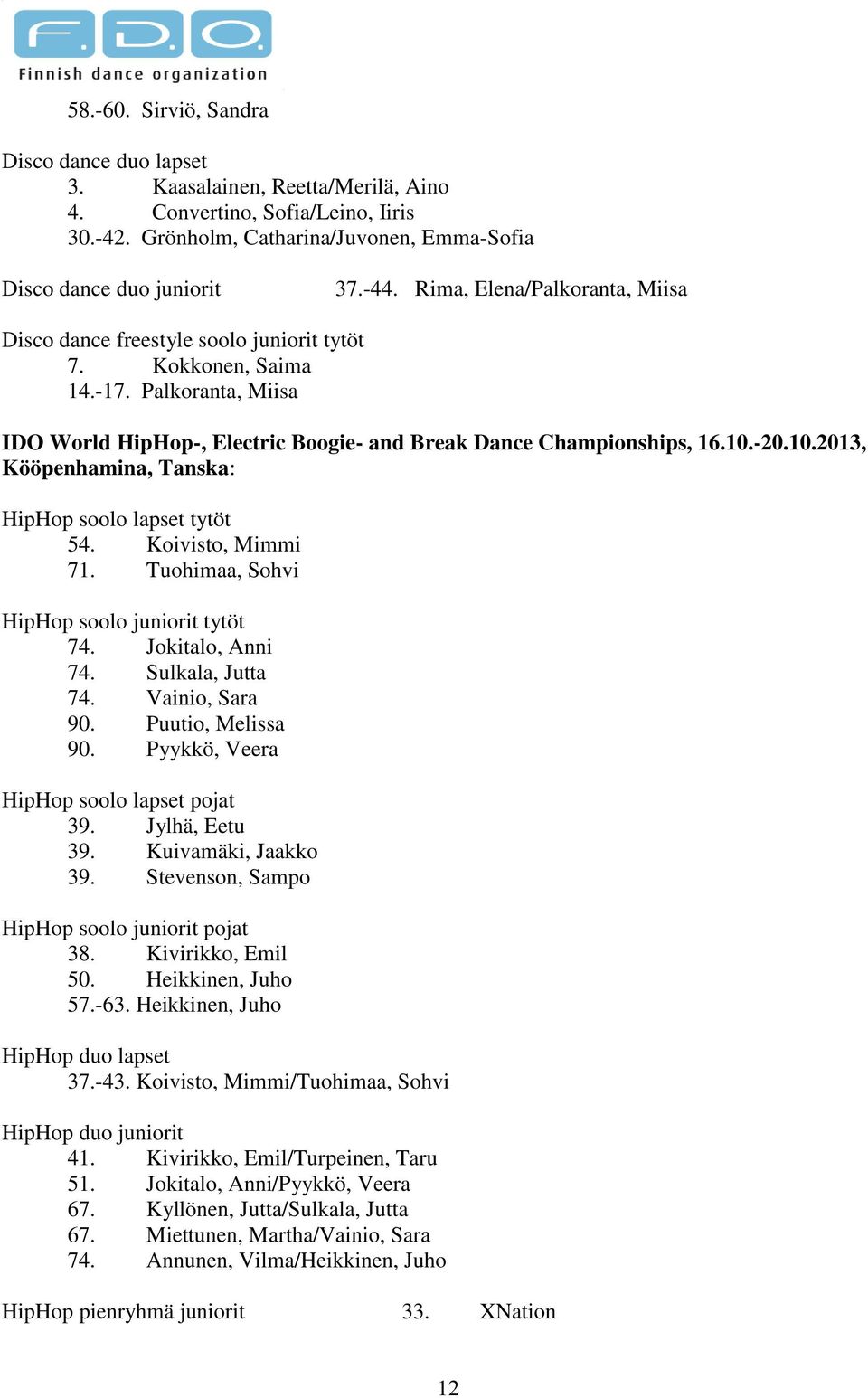 F.D.O.
Finnish dance organization

58.-60. Sirviö, Sandra

Disco dance duo lapset
3. Kaasalainen, Reetta/Merilä, Aino
4. Convertino, Sofia/Leino, Iiris
30.-42. Grönholm, Catharina/Juvonen, Emma-Sofia

Disco dance duo juniorit 37.-44. Rima, Elena/Palkoranta, Miisa

Disco dance freestyle soolo juniorit tytöt
7. Kokkonen, Saima
14.-17. Palkoranta, Miisa

IDO World HipHop-, Electric Boogie- and Break Dance Championships, 16.10.-20.10.2013, Kööpenhamina, Tanska:

HipHop soolo lapset tytöt
54. Koivisto, Mimmi
71. Tuohimaa, Sohvi

HipHop soolo juniorit tytöt
74. Jokitalo, Anni
74. Sulkala, Jutta
74. Vainio, Sara
90. Puutio, Melissa
90. Pyykkö, Veera

HipHop soolo lapset pojat
39. Jylhä, Eetu
39. Kuivamäki, Jaakko
39. Stevenson, Sampo

HipHop soolo juniorit pojat
38. Kivirikko, Emil
50. Heikkinen, Juho
57.-63. Heikkinen, Juho

HipHop duo lapset
37.-43. Koivisto, Mimmi/Tuohimaa, Sohvi

HipHop duo juniorit
41. Kivirikko, Emil/Turpeinen, Taru
51. Jokitalo, Anni/Pyykkö, Veera
67. Kyllönen, Jutta/Sulkala, Jutta
67. Miettunen, Martha/Vainio, Sara
74. Annunen, Vilma/Heikkinen, Juho

HipHop pienryhmä juniorit 33. XNation

12